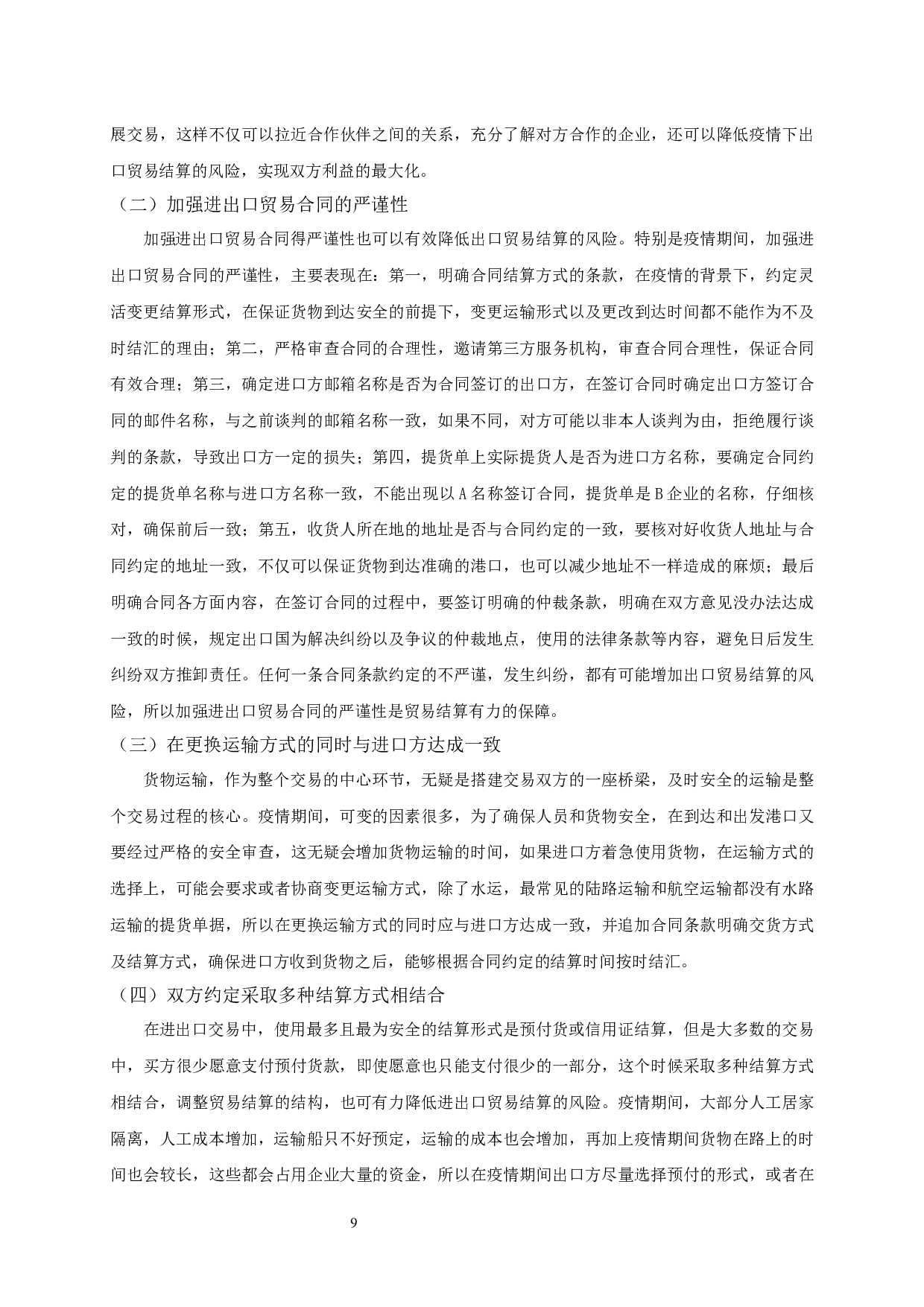 展交易，这样不仅可以拉近合作伙伴之间的关系，充分了解对方合作的企业，还可以降低疫情下出口贸易结算的风险，实现双方利益的最大化。

（二）加强进出口贸易合同的严谨性

加强进出口贸易合同得严谨性也可以有效降低出口贸易结算的风险。特别是疫情期间，加强进出口贸易合同的严谨性，主要表现在：第一，明确合同结算方式的条款，在疫情的背景下，约定灵活变更结算形式，在保证货物到达安全的前提下，变更运输形式以及更改到达时间都不能作为不及时结汇的理由；第二，严格审查合同的合理性，邀请第三方服务机构，审查合同合理性，保证合同有效合理；第三，确定进口方邮箱名称是否为合同签订的出口方，在签订合同时确定出口方签订合同的邮件名称，与之前谈判的邮箱名称一致，如果不同，对方可能以非本人谈判为由，拒绝履行谈判的条款，导致出口方一定的损失；第四，提货单上实际提货人是否为进口方名称，要确定合同约定的提货单名称与进口方名称一致，不能出现以 A 名称签订合同，提货单是 B 企业的名称，仔细核对，确保前后一致；第五，收货人所在地的地址是否与合同约定的一致，要核对好收货人地址与合同约定的地址一致，不仅可以保证货物到达准确的港口，也可以减少地址不一样造成的麻烦；最后明确合同各方面内容，在签订合同的过程中，要签订明确的仲裁条款，明确在双方意见没办法达成一致的时候，规定出口国为解决纠纷以及争议的仲裁地点，使用的法律条款等内容，避免日后发生纠纷双方推卸责任。任何一条合同条款约定的不严谨，发生纠纷，都有可能增加出口贸易结算的风险，所以加强进出口贸易合同的严谨性是贸易结算有力的保障。

（三）在更换运输方式的同时与进口方达成一致

货物运输，作为整个交易的中心环节，无疑是搭建交易双方的一座桥梁，及时安全的运输是整个交易过程的核心。疫情期间，可变的因素很多，为了确保人员和货物安全，在到达和出发港口又要经过严格的安全审查，这无疑会增加货物运输的时间，如果进口方着急使用货物，在运输方式的选择上，可能会要求或者协商变更运输方式，除了水运，最常见的陆路运输和航空运输都没有水路运输的提货单据，所以在更换运输方式的同时应与进口方达成一致，并追加合同条款明确交货方式及结算方式，确保进口方收到货物之后，能够根据合同约定的结算时间按时结汇。

（四）双方约定采取多种结算方式相结合

在进出口交易中，使用最多且最为安全的结算形式是预付货或信用证结算，但是大多数的交易中，买方很少愿意支付预付货款，即使愿意也只能支付很少的一部分，这个时候采取多种结算方式相结合，调整贸易结算的结构，也可有力降低进出口贸易结算的风险。疫情期间，大部分人工居家隔离，人工成本增加，运输船只不好预定，运输的成本也会增加，再加上疫情期间货物在路上的时间也会较长，这些都会占用企业大量的资金，所以在疫情期间出口方尽量选择预付的形式，或者在

9